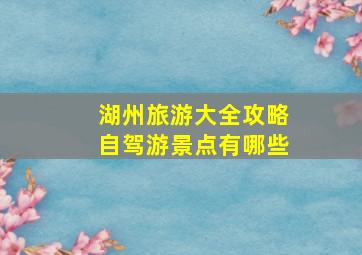 湖州旅游大全攻略
自驾游景点有哪些